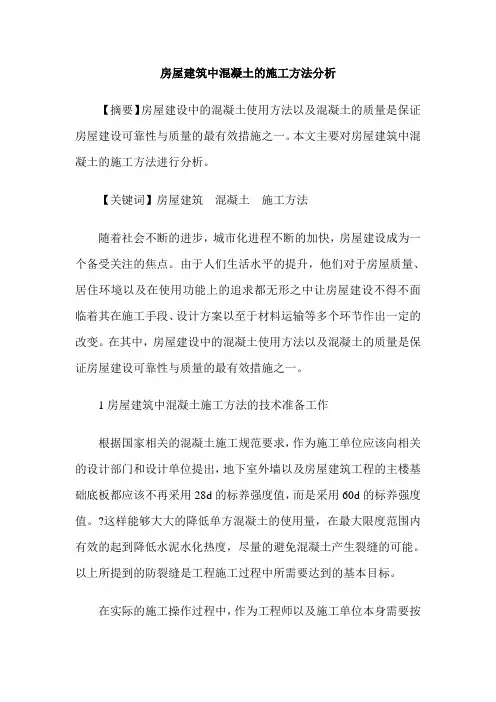 房屋建筑中混凝土的施工方法分析

【摘要】房屋建设中的混凝土使用方法以及混凝土的质量是保证房屋建设可靠性与质量的最有效措施之一。本文主要对房屋建筑中混凝土的施工方法进行分析。

【关键词】房屋建筑　混凝土　施工方法

随着社会不断的进步，城市化进程不断的加快，房屋建设成为一个备受关注的焦点。由于人们生活水平的提升，他们对于房屋质量、居住环境以及在使用功能上的追求都无形之中让房屋建设不得不面临着其在施工手段、设计方案以至于材料运输等多个环节作出一定的改变。在其中，房屋建设中的混凝土使用方法以及混凝土的质量是保证房屋建设可靠性与质量的最有效措施之一。

1 房屋建筑中混凝土施工方法的技术准备工作

根据国家相关的混凝土施工规范要求，作为施工单位应该向相关的设计部门和设计单位提出，地下室外墙以及房屋建筑工程的主楼基础底板都应该不再采用 28d 的标养强度值，而是采用 60d 的标养强度值。?这样能够大大的降低单方混凝土的使用量，在最大限度范围内有效的起到降低水泥水化热度，尽量的避免混凝土产生裂缝的可能。以上所提到的防裂缝是工程施工过程中所需要达到的基本目标。

在实际的施工操作过程中，作为工程师以及施工单位本身需要按